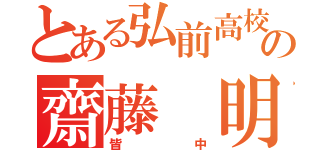 とある弘前高校の
齋藤　明
皆　中